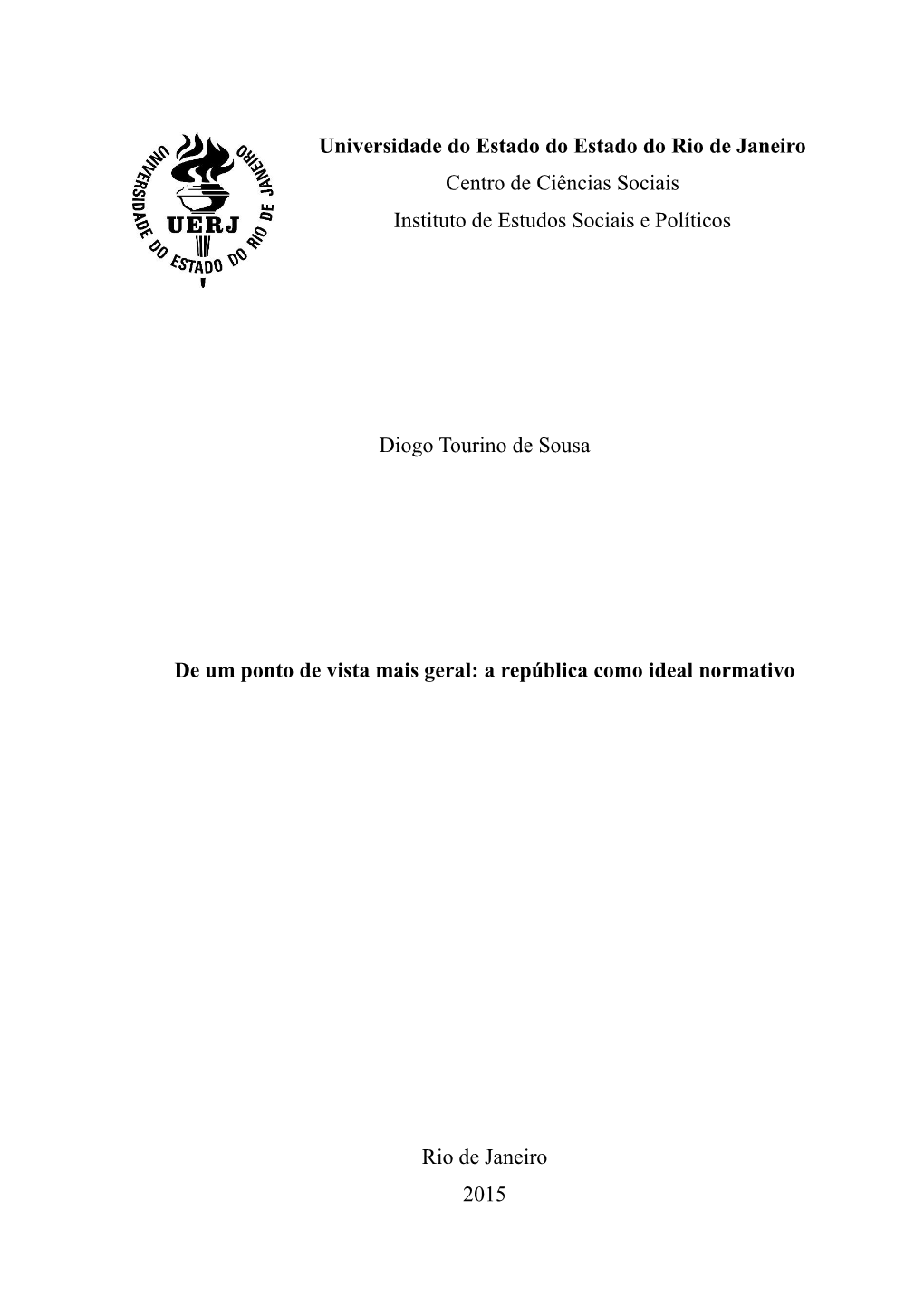 UNIVERSIDADE DO ESTADO DO RIO DE JANEIRO
UERJ

Universidade do Estado do Estado do Rio de Janeiro
Centro de Ciências Sociais
Instituto de Estudos Sociais e Políticos

Diogo Tourino de Sousa

De um ponto de vista mais geral: a república como ideal normativo

Rio de Janeiro
2015